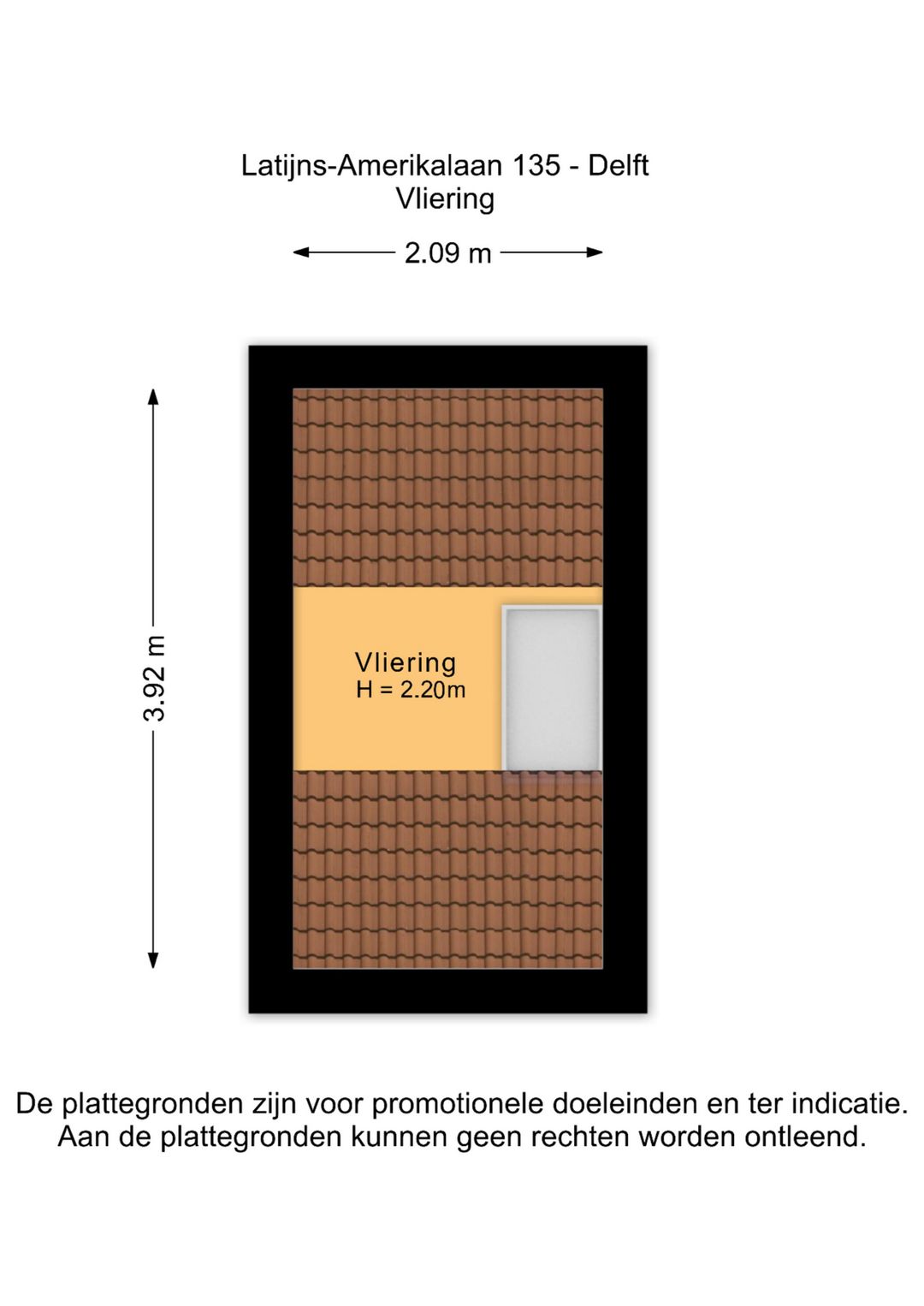 Latijns-Amerikalaan 135 - Delft
Vliering

2.09 m

3.92 m

Vliering
H = 2.20m

De plattegronden zijn voor promotionele doeleinden en ter indicatie.
Aan de plattegronden kunnen geen rechten worden ontleend.